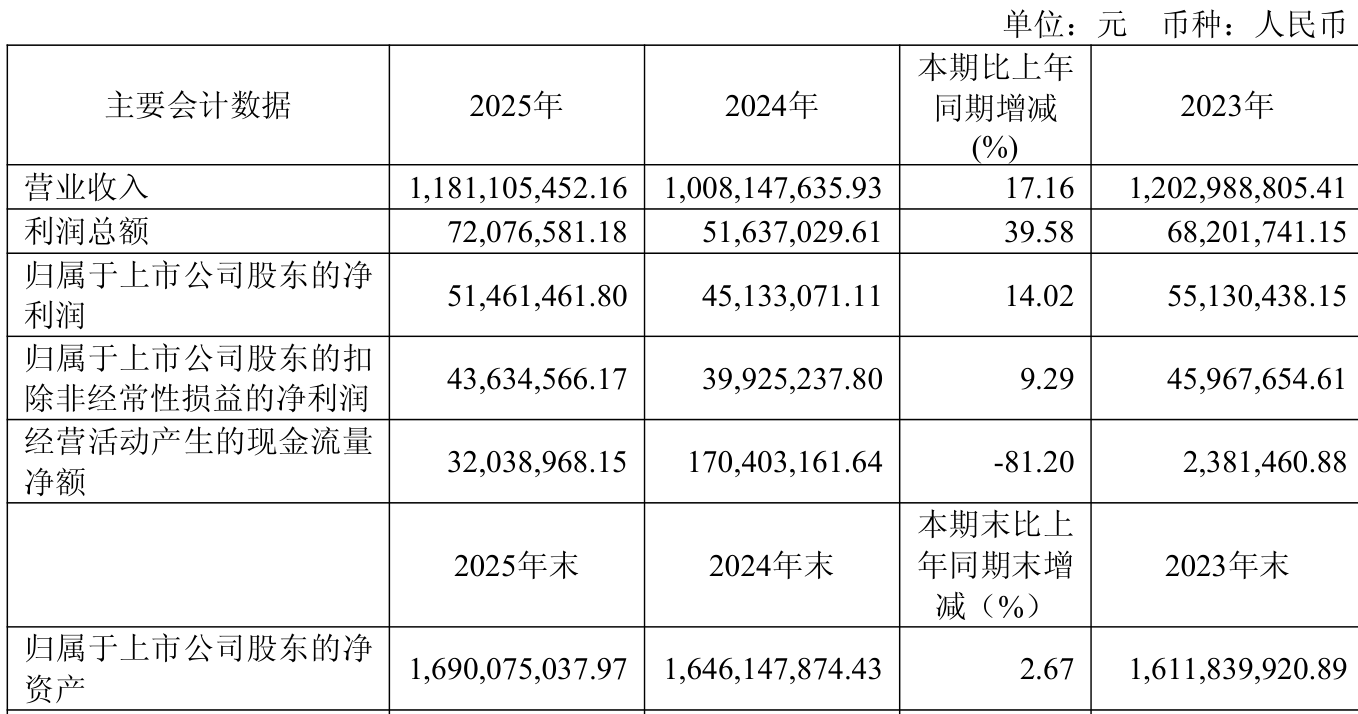 单位：元 币种：人民币

| 主要会计数据 | 2025年 | 2024年 | 本期比上年同期增减(%) | 2023年 |
|---|---|---|---|---|
| 营业收入 | 1,181,105,452.16 | 1,008,147,635.93 | 17.16 | 1,202,988,805.41 |
| 利润总额 | 72,076,581.18 | 51,637,029.61 | 39.58 | 68,201,741.15 |
| 归属于上市公司股东的净利润 | 51,461,461.80 | 45,133,071.11 | 14.02 | 55,130,438.15 |
| 归属于上市公司股东的扣除非经常性损益的净利润 | 43,634,566.17 | 39,925,237.80 | 9.29 | 45,967,654.61 |
| 经营活动产生的现金流量净额 | 32,038,968.15 | 170,403,161.64 | -81.20 | 2,381,460.88 |
| | 2025年末 | 2024年末 | 本期末比上年同期末增减（%） | 2023年末 |
| 归属于上市公司股东的净资产 | 1,690,075,037.97 | 1,646,147,874.43 | 2.67 | 1,611,839,920.89 |